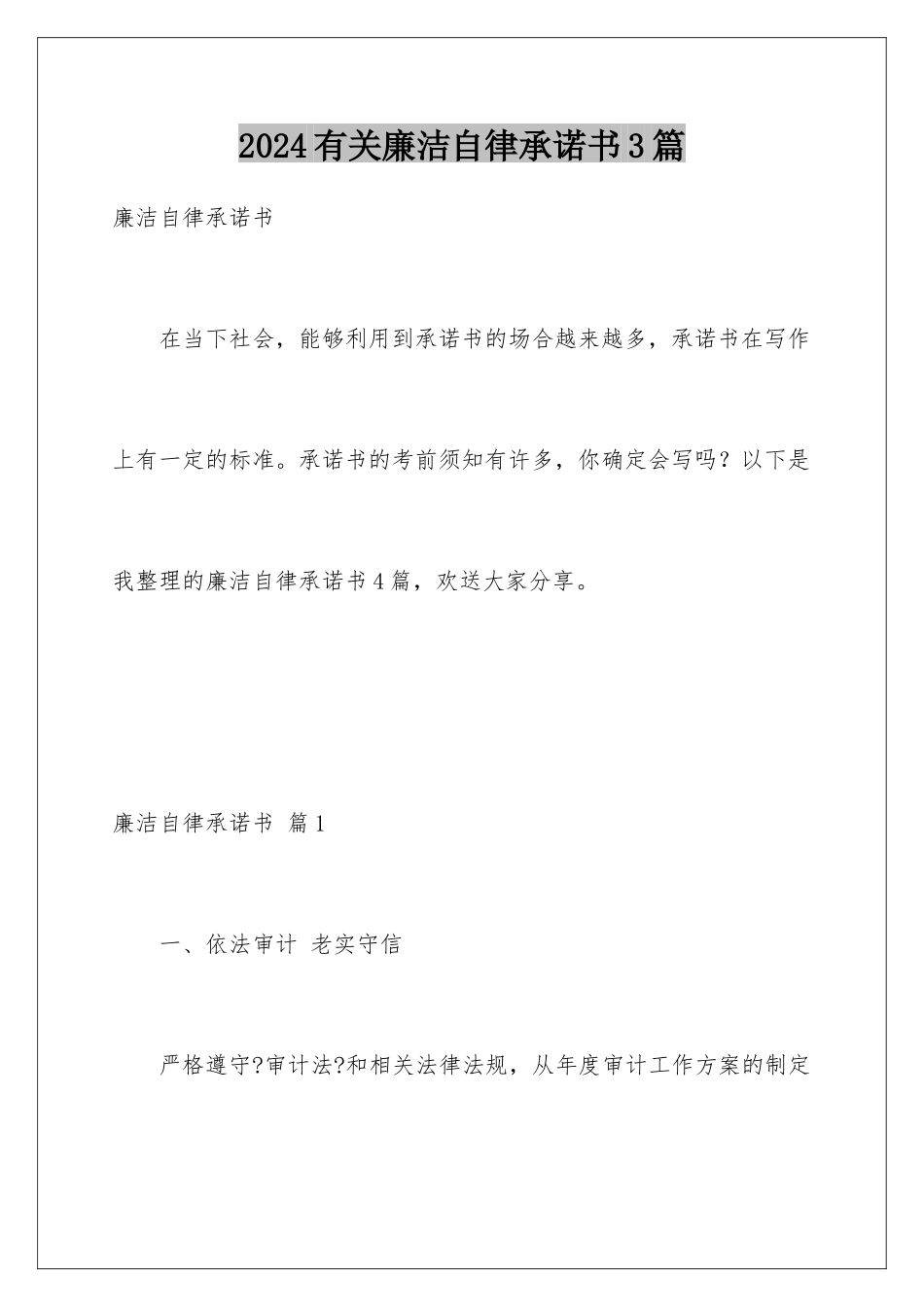 2024有关廉洁自律承诺书3篇

廉洁自律承诺书

在当下社会，能够利用到承诺书的场合越来越多，承诺书在写作上有一定的标准。承诺书的考前须知有许多，你确定会写吗？以下是我整理的廉洁自律承诺书4篇，欢送大家分享。

廉洁自律承诺书 篇1

一、依法审计 老实守信

严格遵守?审计法?和相关法律法规，从年度审计工作方案的制定